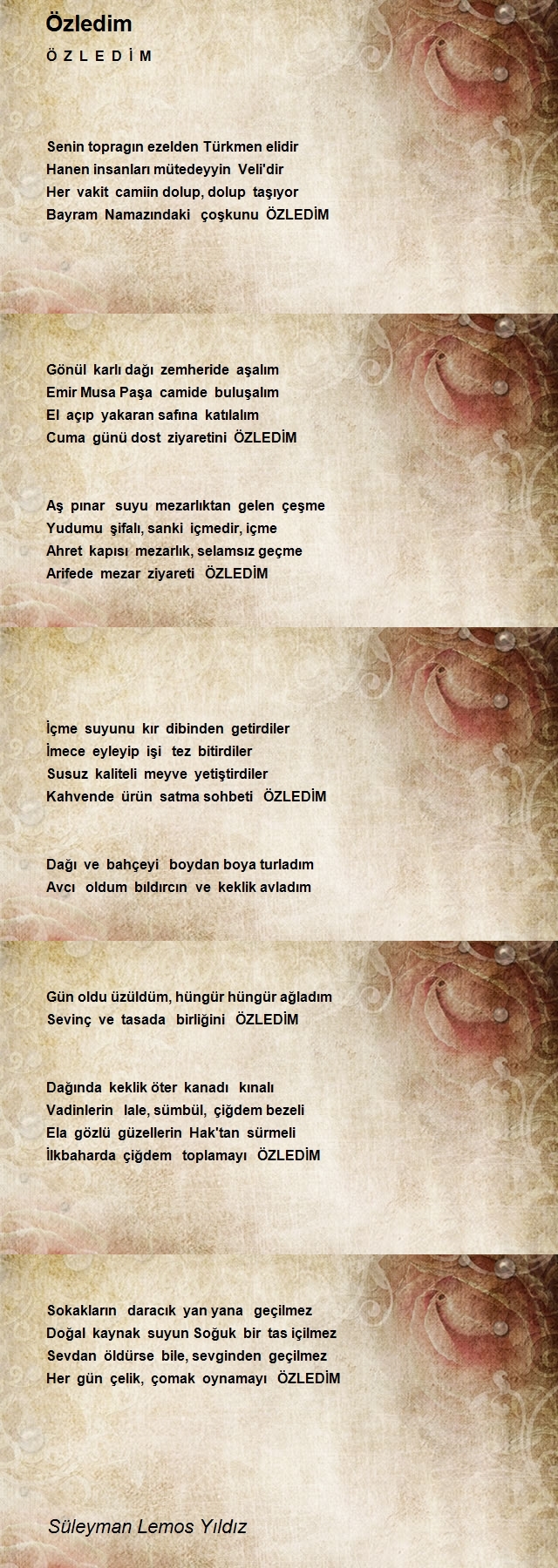 Özledim

Ö Z L E D İ M

Senin topragın ezelden Türkmen elidir
Hanen insanları mütedeyyin Veli'dir
Her vakit camiin dolup, dolup taşıyor
Bayram Namazındaki çoşkunu ÖZLEDİM

Gönül karlı dağı zemheride aşalım
Emir Musa Paşa camide buluşalım
El açıp yakaran safına katılalım
Cuma günü dost ziyaretini ÖZLEDİM

Aş pınar suyu mezarlıktan gelen çeşme
Yudumu şifalı, sanki içmedir, içme
Ahret kapısı mezarlık, selamsız geçme
Arifede mezar ziyareti ÖZLEDİM

İçme suyunu kır dibinden getirdiler
İmece eyleyip işi tez bitirdiler
Susuz kaliteli meyve yetiştirdiler
Kahvende ürün satma sohbeti ÖZLEDİM

Dağı ve bahçeyi boydan boya turladım
Avcı oldum bıldırcın ve keklik avladım
Gün oldu üzüldüm, hüngür hüngür ağladım
Sevinç ve tasada birliğini ÖZLEDİM

Dağında keklik öter kanadı kınalı
Vadinlerin lale, sümbül, çiğdem bezeli
Ela gözlü güzellerin Hak'tan sürmeli
İlkbaharda çiğdem toplamayı ÖZLEDİM

Sokakların daracık yan yana geçilmez
Doğal kaynak suyun Soğuk bir tas içilmez
Sevdan öldürse bile, sevginden geçilmez
Her gün çelik, çomak oynamayı ÖZLEDİM

Süleyman Lemos Yıldız